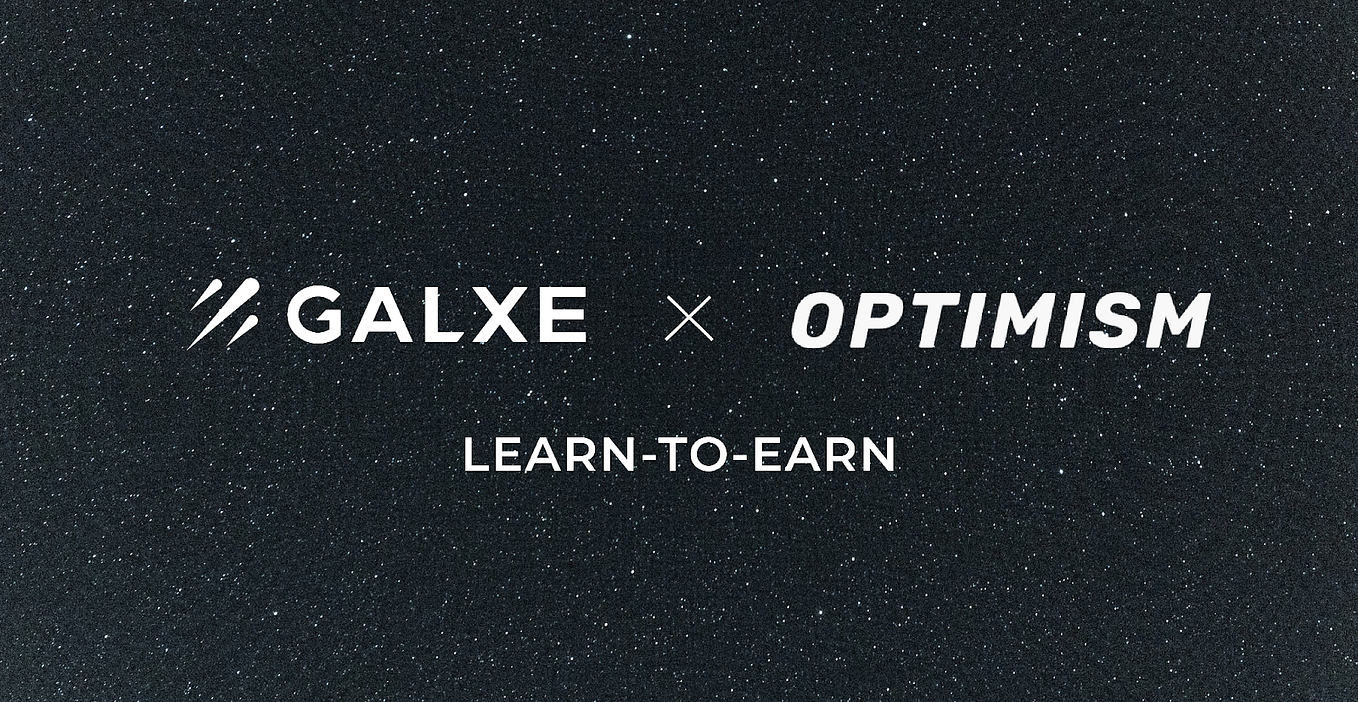 GALXE × OPTIMISM

LEARN-TO-EARN